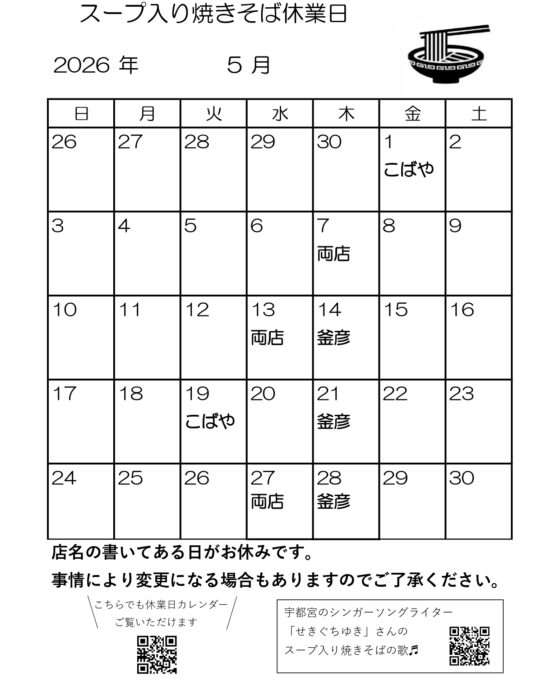 スープ入り焼きそば休業日

2026 年　　5 月

| 日 | 月 | 火 | 水 | 木 | 金 | 土 |
|---|---|---|---|---|---|---|
| 26 | 27 | 28 | 29 | 30 | 1 こばや | 2 |
| 3 | 4 | 5 | 6 | 7 両店 | 8 | 9 |
| 10 | 11 | 12 | 13 両店 | 14 釜彦 | 15 | 16 |
| 17 | 18 | 19 こばや | 20 | 21 釜彦 | 22 | 23 |
| 24 | 25 | 26 | 27 両店 | 28 釜彦 | 29 | 30 |

店名の書いてある日がお休みです。
事情により変更になる場合もありますのでご了承ください。

こちらでも休業日カレンダー
ご覧いただけます

宇都宮のシンガーソングライター
「せきぐちゆき」さんの
スープ入り焼きそばの歌♬